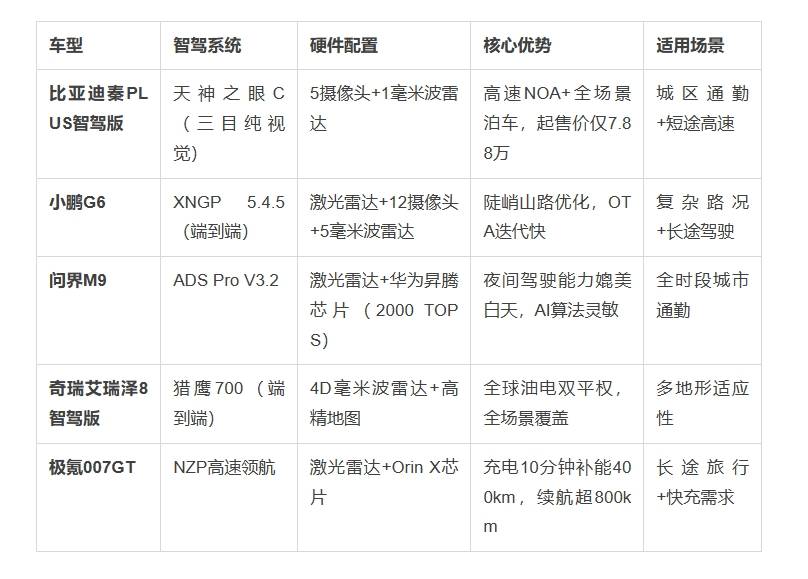 | 车型 | 智驾系统 | 硬件配置 | 核心优势 | 适用场景 |
|---|---|---|---|---|
| 比亚迪秦PLUS智驾版 | 天神之眼C（三目纯视觉） | 5摄像头+1毫米波雷达 | 高速NOA+全场景泊车，起售价仅7.88万 | 城区通勤+短途高速 |
| 小鹏G6 | XNGP 5.4.5（端到端） | 激光雷达+12摄像头+5毫米波雷达 | 陡峭山路优化，OTA迭代快 | 复杂路况+长途驾驶 |
| 问界M9 | ADS Pro V3.2 | 激光雷达+华为昇腾芯片（2000 TOPS） | 夜间驾驶能力媲美白天，AI算法灵敏 | 全时段城市通勤 |
| 奇瑞艾瑞泽8智驾版 | 猎鹰700（端到端） | 4D毫米波雷达+高精地图 | 全球油电双平权，全场景覆盖 | 多地形适应性 |
| 极氪007GT | NZP高速领航 | 激光雷达+Orin X芯片 | 充电10分钟补能400km，续航超800km | 长途旅行+快充需求 |